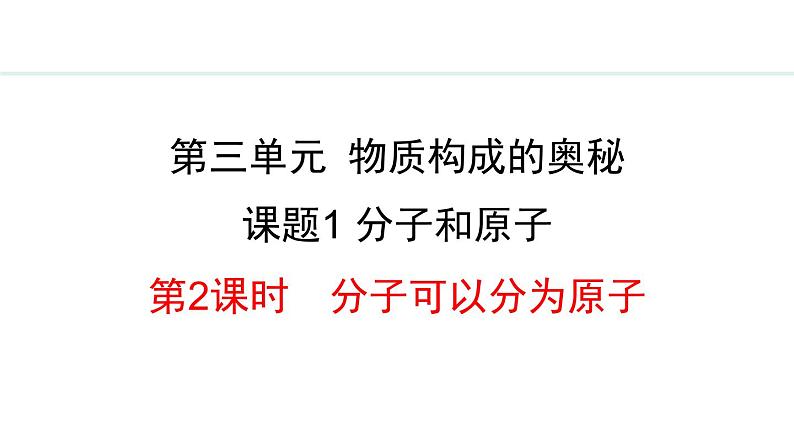 第三单元 物质构成的奥秘

课题1 分子和原子

第2课时 分子可以分为原子